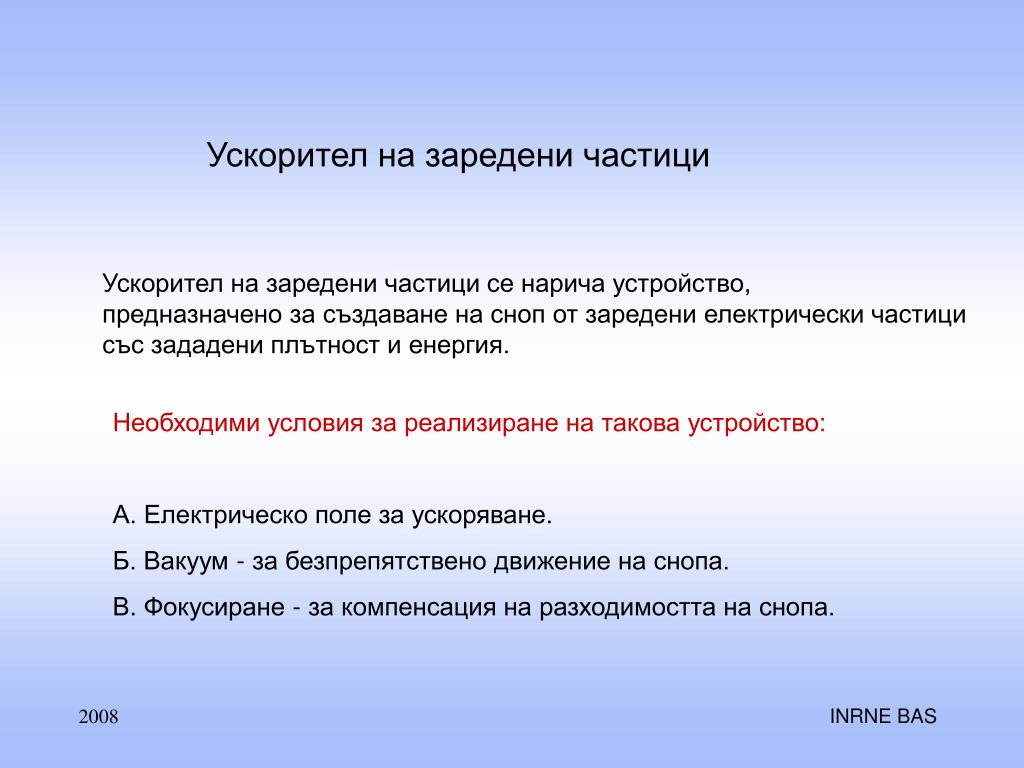 Ускорител на заредени частици

Ускорител на заредени частици се нарича устройство, предназначено за създаване на сноп от заредени електрически частици със зададени плътност и енергия.

Необходими условия за реализиране на такова устройство:

А. Електрическо поле за ускоряване.

Б. Вакуум - за безпрепятствено движение на снопа.

В. Фокусиране - за компенсация на разходимостта на снопа.

2008

INRNE BAS